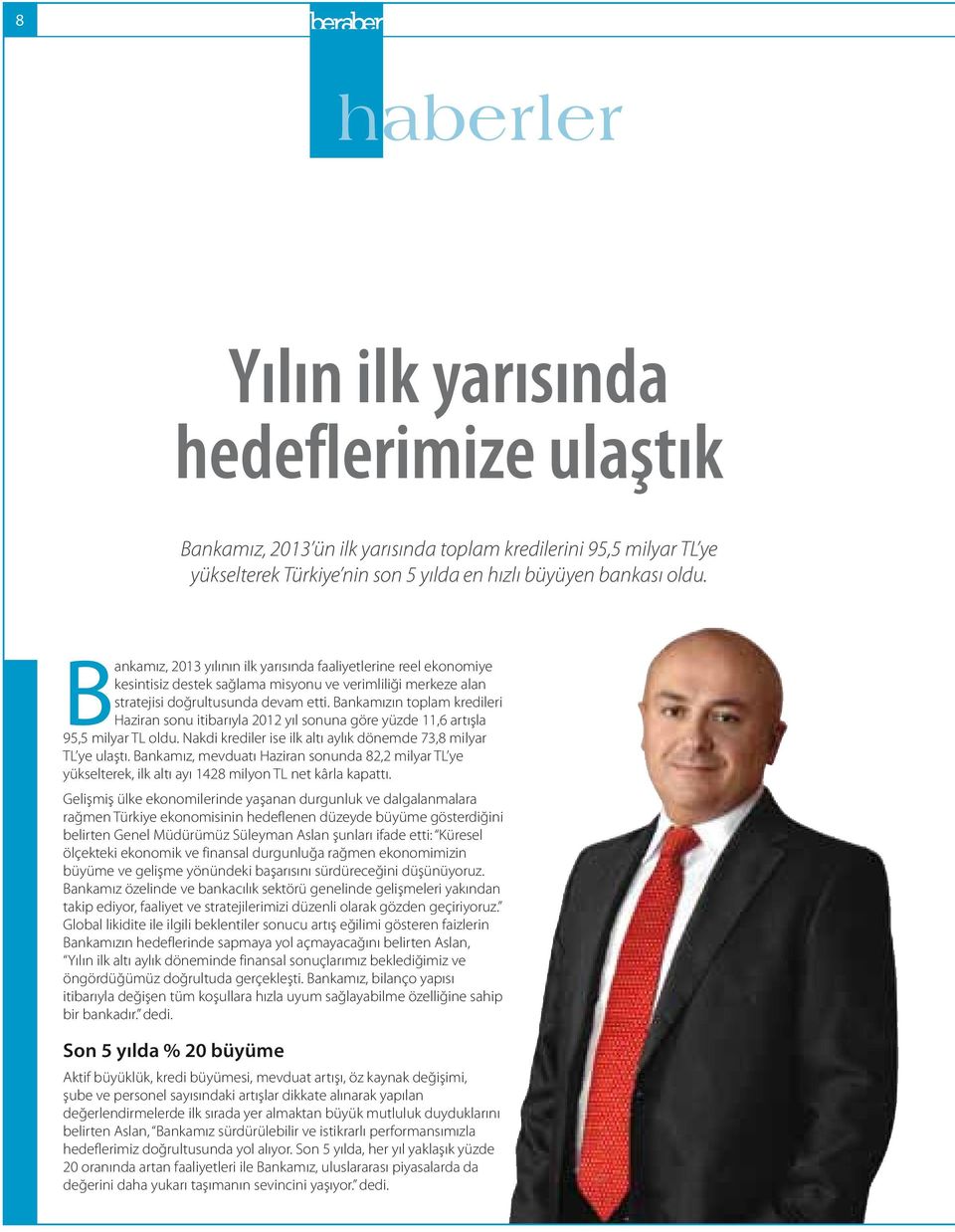 8

beraber

haberler

Yılın ilk yarısında hedeflerimize ulaştık

Bankamız, 2013'ün ilk yarısında toplam kredilerini 95,5 milyar TL'ye yükselterek Türkiye'nin son 5 yılda en hızlı büyüyen bankası oldu.

Bankamız, 2013 yılının ilk yarısında faaliyetlerine reel ekonomiye kesintisiz destek sağlama misyonu ve verimliliği merkeze alan stratejisi doğrultusunda devam etti. Bankamızın toplam kredileri Haziran sonu itibarıyla 2012 yıl sonuna göre yüzde 11,6 artışla 95,5 milyar TL oldu. Nakdi krediler ise ilk altı aylık dönemde 73,8 milyar TL'ye ulaştı. Bankamız, mevduatı Haziran sonunda 82,2 milyar TL'ye yükselterek, ilk altı ayı 1428 milyon TL net kârla kapattı.

Gelişmiş ülke ekonomilerinde yaşanan durgunluk ve dalgalanmalara rağmen Türkiye ekonomisinin hedeflenen düzeyde büyüme gösterdiğini belirten Genel Müdürümüz Süleyman Aslan şunları ifade etti: "Küresel ölçekteki ekonomik ve finansal durgunluğa rağmen ekonomimizin büyüme ve gelişme yönündeki başarısını sürdüreceğini düşünüyoruz. Bankamız özelinde ve bankacılık sektörü genelinde gelişmeleri yakından takip ediyor, faaliyet ve stratejilerimizi düzenli olarak gözden geçiriyoruz." Global likidite ile ilgili beklentiler sonucu artış eğilimi gösteren faizlerin Bankamızın hedeflerinde sapmaya yol açmayacağını belirten Aslan, "Yılın ilk altı aylık döneminde finansal sonuçlarımız beklediğimiz ve öngördüğümüz doğrultuda gerçekleşti. Bankamız, bilanço yapısı itibarıyla değişen tüm koşullara hızla uyum sağlayabilme özelliğine sahip bir bankadır." dedi.

Son 5 yılda % 20 büyüme

Aktif büyüklük, kredi büyümesi, mevduat artışı, öz kaynak değişimi, şube ve personel sayısındaki artışlar dikkate alınarak yapılan değerlendirmelerde ilk sırada yer almaktan büyük mutluluk duyduklarını belirten Aslan, "Bankamız sürdürülebilir ve istikrarlı performansımızla hedeflerimiz doğrultusunda yol alıyor. Son 5 yılda, her yıl yaklaşık yüzde 20 oranında artan faaliyetleri ile Bankamız, uluslararası piyasalarda da değerini daha yukarı taşımanın sevincini yaşıyor." dedi.